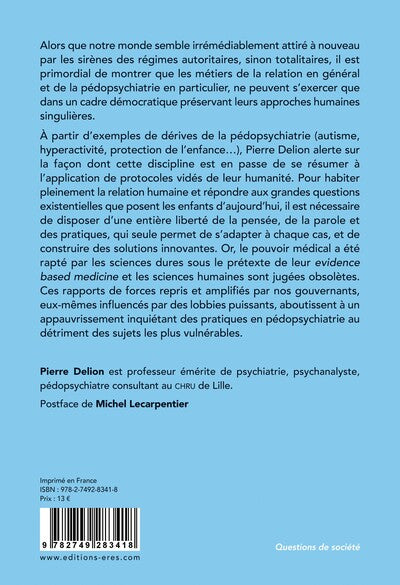 Alors que notre monde semble irrémédiablement attiré à nouveau par les sirènes des régimes autoritaires, sinon totalitaires, il est primordial de montrer que les métiers de la relation en général et de la pédopsychiatrie en particulier, ne peuvent s'exercer que dans un cadre démocratique préservant leurs approches humaines singulières.

À partir d'exemples de dérives de la pédopsychiatrie (autisme, hyperactivité, protection de l'enfance…), Pierre Delion alerte sur la façon dont cette discipline est en passe de se résumer à l'application de protocoles vidés de leur humanité. Pour habiter pleinement la relation humaine et répondre aux grandes questions existentielles que posent les enfants d'aujourd'hui, il est nécessaire de disposer d'une entière liberté de la pensée, de la parole et des pratiques, qui seule permet de s'adapter à chaque cas, et de construire des solutions innovantes. Or, le pouvoir médical a été rapté par les sciences dures sous le prétexte de leur evidence based medicine et les sciences humaines sont jugées obsolètes. Ces rapports de forces repris et amplifiés par nos gouvernants, eux-mêmes influencés par des lobbies puissants, aboutissent à un appauvrissement inquiétant des pratiques en pédopsychiatrie au détriment des sujets les plus vulnérables.

Pierre Delion est professeur émérite de psychiatrie, psychanalyste, pédopsychiatre consultant au CHRU de Lille.

Postface de Michel Lecarpentier

Imprimé en France
ISBN : 978-2-7492-8341-8
Prix : 13 €

9 782749 283418

www.editions-eres.com

Questions de société